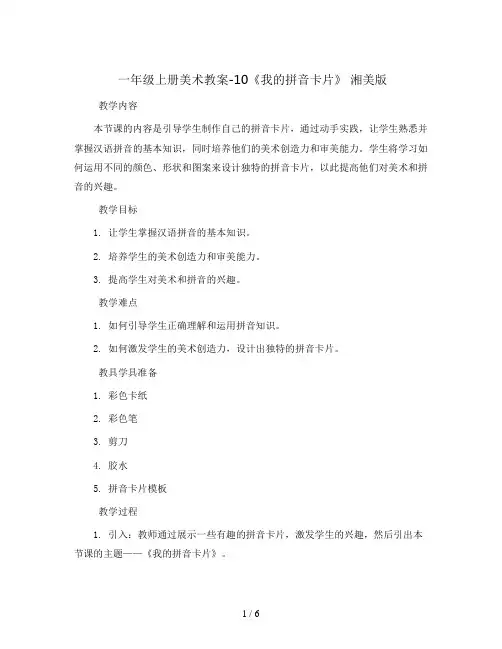 一年级上册美术教案-10《我的拼音卡片》 湘美版

教学内容

本节课的内容是引导学生制作自己的拼音卡片，通过动手实践，让学生熟悉并掌握汉语拼音的基本知识，同时培养他们的美术创造力和审美能力。学生将学习如何运用不同的颜色、形状和图案来设计独特的拼音卡片，以此提高他们对美术和拼音的兴趣。

教学目标

1. 让学生掌握汉语拼音的基本知识。

2. 培养学生的美术创造力和审美能力。

3. 提高学生对美术和拼音的兴趣。

教学难点

1. 如何引导学生正确理解和运用拼音知识。

2. 如何激发学生的美术创造力，设计出独特的拼音卡片。

教具学具准备

1. 彩色卡纸

2. 彩色笔

3. 剪刀

4. 胶水

5. 拼音卡片模板

教学过程

1. 引入：教师通过展示一些有趣的拼音卡片，激发学生的兴趣，然后引出本节课的主题——《我的拼音卡片》。

1 / 6